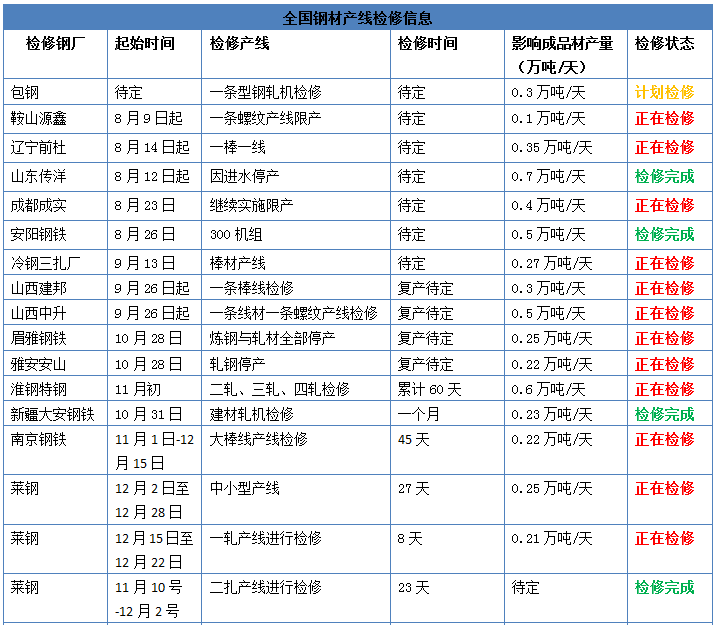 全国钢材产线检修信息

| 检修钢厂 | 起始时间 | 检修产线 | 检修时间 | 影响成品材产量（万吨/天） | 检修状态 |
|---|---|---|---|---|---|
| 包钢 | 待定 | 一条型钢轧机检修 | 待定 | 0.3 万吨/天 | 计划检修 |
| 鞍山源鑫 | 8 月 9 日起 | 一条螺纹产线限产 | 待定 | 0.1 万吨/天 | 正在检修 |
| 辽宁前杜 | 8 月 14 日起 | 一棒一线 | 待定 | 0.35 万吨/天 | 正在检修 |
| 山东传洋 | 8 月 12 日起 | 因进水停产 | 待定 | 0.7 万吨/天 | 检修完成 |
| 成都成实 | 8 月 23 日 | 继续实施限产 | 待定 | 0.4 万吨/天 | 正在检修 |
| 安阳钢铁 | 8 月 26 日 | 300 机组 | 待定 | 0.5 万吨/天 | 检修完成 |
| 冷钢三扎厂 | 9 月 13 日 | 棒材产线 | 待定 | 0.27 万吨/天 | 正在检修 |
| 山西建邦 | 9 月 26 日起 | 一条棒线检修 | 复产待定 | 0.3 万吨/天 | 正在检修 |
| 山西中升 | 9 月 26 日起 | 一条线材一条螺纹产线检修 | 复产待定 | 0.5 万吨/天 | 正在检修 |
| 眉雅钢铁 | 10 月 28 日 | 炼钢与轧材全部停产 | 复产待定 | 0.25 万吨/天 | 正在检修 |
| 雅安安山 | 10 月 28 日 | 轧钢停产 | 复产待定 | 0.22 万吨/天 | 正在检修 |
| 淮钢特钢 | 11 月初 | 二轧、三轧、四轧检修 | 累计 60 天 | 0.6 万吨/天 | 正在检修 |
| 新疆大安钢铁 | 10 月 31 日 | 建材轧机检修 | 一个月 | 0.23 万吨/天 | 检修完成 |
| 南京钢铁 | 11 月 1 日-12 月 15 日 | 大棒线产线检修 | 45 天 | 0.22 万吨/天 | 正在检修 |
| 莱钢 | 12 月 2 日至 12 月 28 日 | 中小型产线 | 27 天 | 0.25 万吨/天 | 正在检修 |
| 莱钢 | 12 月 15 日至 12 月 22 日 | 一轧产线进行检修 | 8 天 | 0.21 万吨/天 | 正在检修 |
| 莱钢 | 11 月 10 号 -12 月 2 号 | 二扎产线进行检修 | 23 天 | 待定 | 检修完成 |